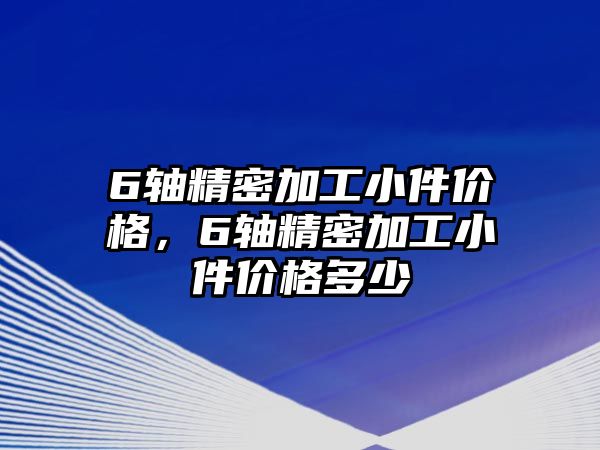 6轴精密加工小件价格，6轴精密加工小件价格多少